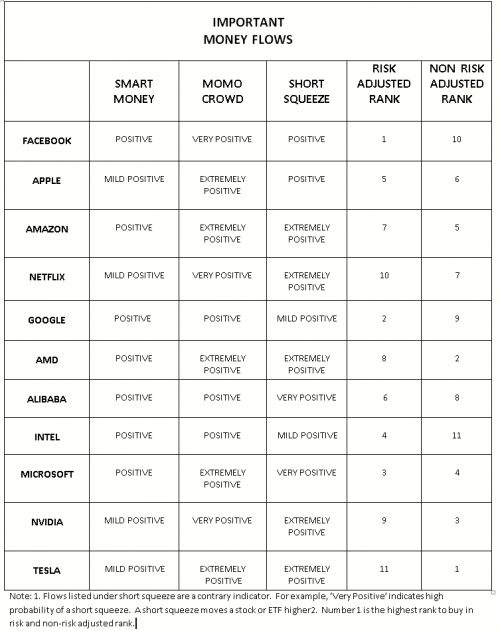 IMPORTANT
MONEY FLOWS

| | SMART MONEY | MOMO CROWD | SHORT SQUEEZE | RISK ADJUSTED RANK | NON RISK ADJUSTED RANK |
|---|---|---|---|---|---|
| FACEBOOK | POSITIVE | VERY POSITIVE | POSITIVE | 1 | 10 |
| APPLE | MILD POSITIVE | EXTREMELY POSITIVE | POSITIVE | 5 | 6 |
| AMAZON | POSITIVE | EXTREMELY POSITIVE | EXTREMELY POSITIVE | 7 | 5 |
| NETFLIX | MILD POSITIVE | VERY POSITIVE | EXTREMELY POSITIVE | 10 | 7 |
| GOOGLE | POSITIVE | POSITIVE | MILD POSITIVE | 2 | 9 |
| AMD | POSITIVE | EXTREMELY POSITIVE | EXTREMELY POSITIVE | 8 | 2 |
| ALIBABA | POSITIVE | POSITIVE | VERY POSITIVE | 6 | 8 |
| INTEL | POSITIVE | POSITIVE | MILD POSITIVE | 4 | 11 |
| MICROSOFT | POSITIVE | EXTREMELY POSITIVE | VERY POSITIVE | 3 | 4 |
| NVIDIA | MILD POSITIVE | VERY POSITIVE | EXTREMELY POSITIVE | 9 | 3 |
| TESLA | MILD POSITIVE | EXTREMELY POSITIVE | EXTREMELY POSITIVE | 11 | 1 |

Note: 1. Flows listed under short squeeze are a contrary indicator. For example, 'Very Positive' indicates high probability of a short squeeze. A short squeeze moves a stock or ETF higher2. Number 1 is the highest rank to buy in risk and non-risk adjusted rank.